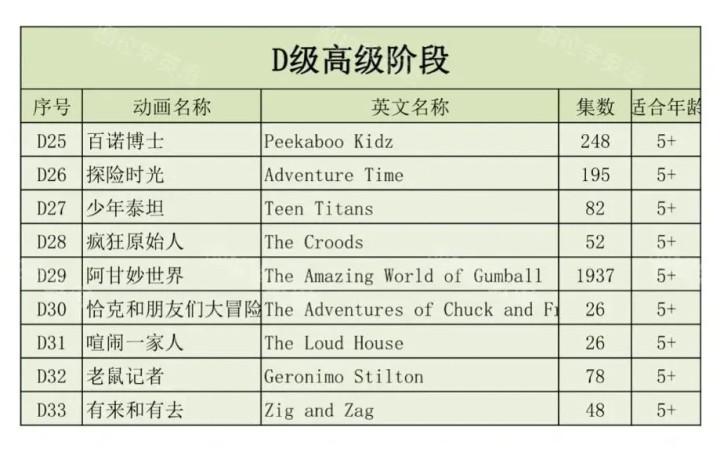 D级高级阶段

| 序号 | 动画名称 | 英文名称 | 集数 | 适合年龄 |
|---|---|---|---|---|
| D25 | 百诺博士 | Peekaboo Kidz | 248 | 5+ |
| D26 | 探险时光 | Adventure Time | 195 | 5+ |
| D27 | 少年泰坦 | Teen Titans | 82 | 5+ |
| D28 | 疯狂原始人 | The Croods | 52 | 5+ |
| D29 | 阿甘妙世界 | The Amazing World of Gumball | 1937 | 5+ |
| D30 | 恰克和朋友们大冒险 | The Adventures of Chuck and Fr | 26 | 5+ |
| D31 | 喧闹一家人 | The Loud House | 26 | 5+ |
| D32 | 老鼠记者 | Geronimo Stilton | 78 | 5+ |
| D33 | 有来和有去 | Zig and Zag | 48 | 5+ |